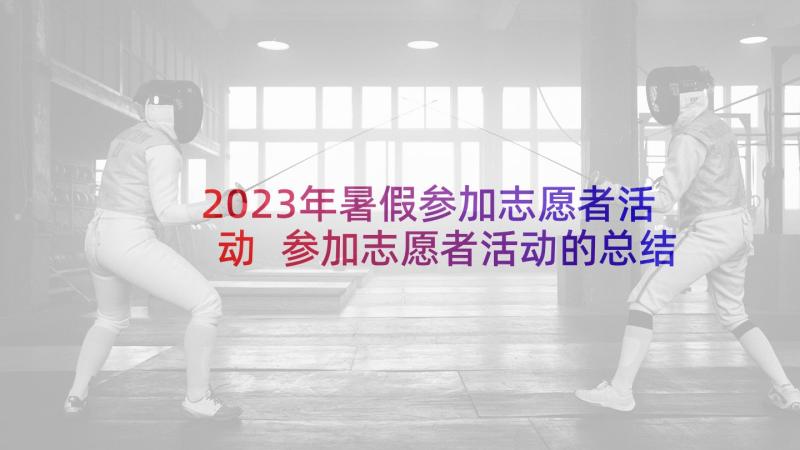 2023年暑假参加志愿者活动  参加志愿者活动的总结